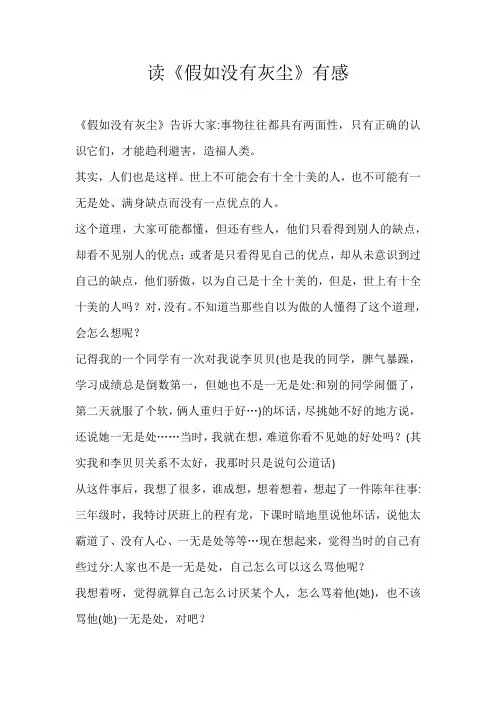 读《假如没有灰尘》有感

《假如没有灰尘》告诉大家:事物往往都具有两面性，只有正确的认识它们，才能趋利避害，造福人类。

其实，人们也是这样。世上不可能会有十全十美的人，也不可能有一无是处、满身缺点而没有一点优点的人。

这个道理，大家可能都懂，但还有些人，他们只看得到别人的缺点，却看不见别人的优点；或者是只看得见自己的优点，却从未意识到过自己的缺点，他们骄傲，以为自己是十全十美的，但是，世上有十全十美的人吗？对，没有。不知道当那些自以为傲的人懂得了这个道理，会怎么想呢？

记得我的一个同学有一次对我说李贝贝(也是我的同学，脾气暴躁，学习成绩总是倒数第一，但她也不是一无是处:和别的同学闹僵了，第二天就服了个软，俩人重归于好…)的坏话，尽挑她不好的地方说，还说她一无是处……当时，我就在想，难道你看不见她的好处吗？(其实我和李贝贝关系不太好，我那时只是说句公道话)

从这件事后，我想了很多，谁成想，想着想着，想起了一件陈年往事:三年级时，我特讨厌班上的程有龙，下课时暗地里说他坏话，说他太霸道了、没有人心、一无是处等等…现在想起来，觉得当时的自己有些过分:人家也不是一无是处，自己怎么可以这么骂他呢？

我想着呀，觉得就算自己怎么讨厌某个人，怎么骂着他(她)，也不该骂他(她)一无是处，对吧？